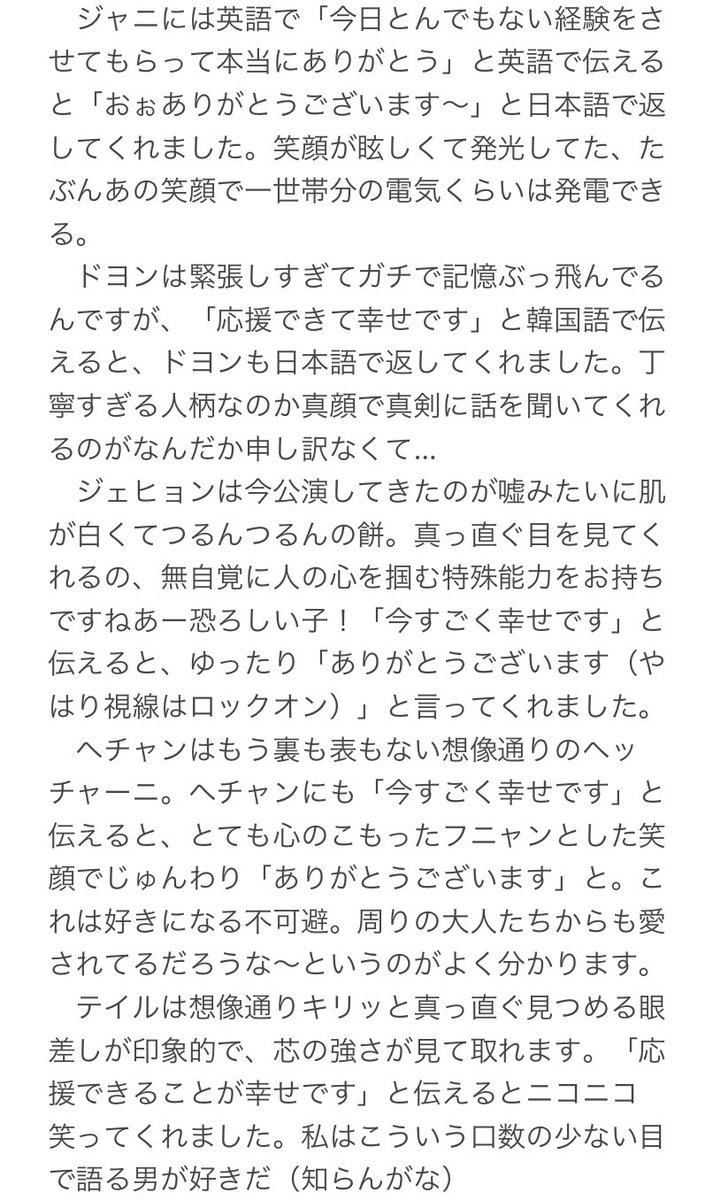 ジャニには英語で「今日とんでもない経験をさせてもらって本当にありがとう」と英語で伝えると「おぉありがとうございます〜」と日本語で返してくれました。笑顔が眩しくて発光してた、たぶんあの笑顔で一世帯分の電気くらいは発電できる。

ドヨンは緊張しすぎてガチで記憶ぶっ飛んでるんですが、「応援できて幸せです」と韓国語で伝えると、ドヨンも日本語で返してくれました。丁寧すぎる人柄なのか真顔で真剣に話を聞いてくれるのがなんだか申し訳なくて…

ジェヒョンは今公演してきたのが嘘みたいに肌が白くてつるんつるんの餅。真っ直ぐ目を見てくれるの、無自覚に人の心を掴む特殊能力をお持ちですねあー恐ろしい子！「今すごく幸せです」と伝えると、ゆったり「ありがとうございます（やはり視線はロックオン）」と言ってくれました。

ヘチャンはもう裏も表もない想像通りのヘッチャーニ。ヘチャンにも「今すごく幸せです」と伝えると、とても心のこもったフニャンとした笑顔でじゅんわり「ありがとうございます」と。これは好きになる不可避。周りの大人たちからも愛されてるだろうな〜というのがよく分かります。

テイルは想像通りキリッと真っ直ぐ見つめる眼差しが印象的で、芯の強さが見て取れます。「応援できることが幸せです」と伝えるとニコニコ笑ってくれました。私はこういう口数の少ない目で語る男が好きだ（知らんがな）